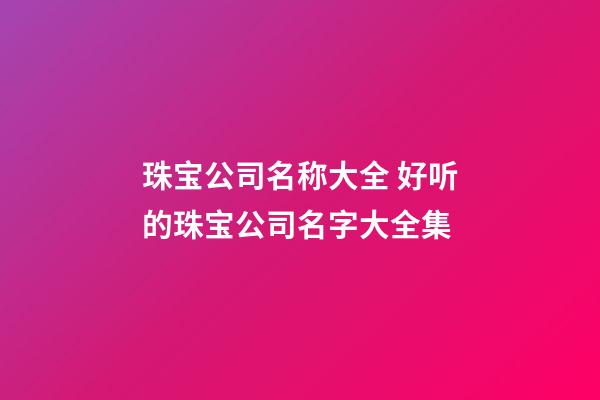 珠宝公司名称大全 好听的珠宝公司名字大全集